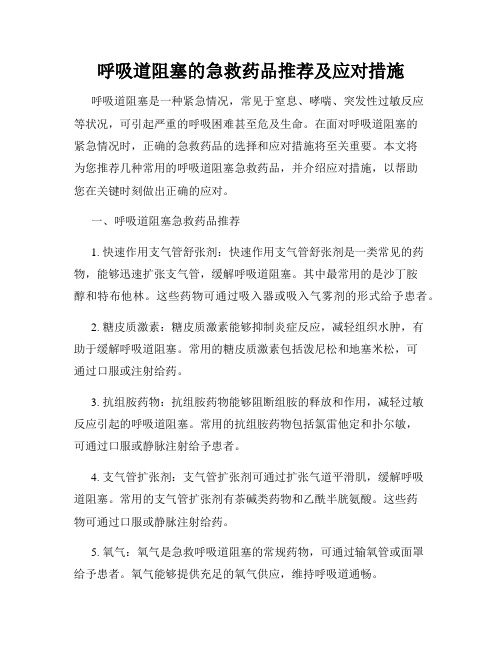 呼吸道阻塞的急救药品推荐及应对措施

呼吸道阻塞是一种紧急情况，常见于窒息、哮喘、突发性过敏反应等状况，可引起严重的呼吸困难甚至危及生命。在面对呼吸道阻塞的紧急情况时，正确的急救药品的选择和应对措施将至关重要。本文将为您推荐几种常用的呼吸道阻塞急救药品，并介绍应对措施，以帮助您在关键时刻做出正确的应对。

一、呼吸道阻塞急救药品推荐

1. 快速作用支气管舒张剂：快速作用支气管舒张剂是一类常见的药物，能够迅速扩张支气管，缓解呼吸道阻塞。其中最常用的是沙丁胺醇和特布他林。这些药物可通过吸入器或吸入气雾剂的形式给予患者。

2. 糖皮质激素：糖皮质激素能够抑制炎症反应，减轻组织水肿，有助于缓解呼吸道阻塞。常用的糖皮质激素包括泼尼松和地塞米松，可通过口服或注射给药。

3. 抗组胺药物：抗组胺药物能够阻断组胺的释放和作用，减轻过敏反应引起的呼吸道阻塞。常用的抗组胺药物包括氯雷他定和扑尔敏，可通过口服或静脉注射给予患者。

4. 支气管扩张剂：支气管扩张剂可通过扩张气道平滑肌，缓解呼吸道阻塞。常用的支气管扩张剂有茶碱类药物和乙酰半胱氨酸。这些药物可通过口服或静脉注射给药。

5. 氧气：氧气是急救呼吸道阻塞的常规药物，可通过输氧管或面罩给予患者。氧气能够提供充足的氧气供应，维持呼吸道通畅。